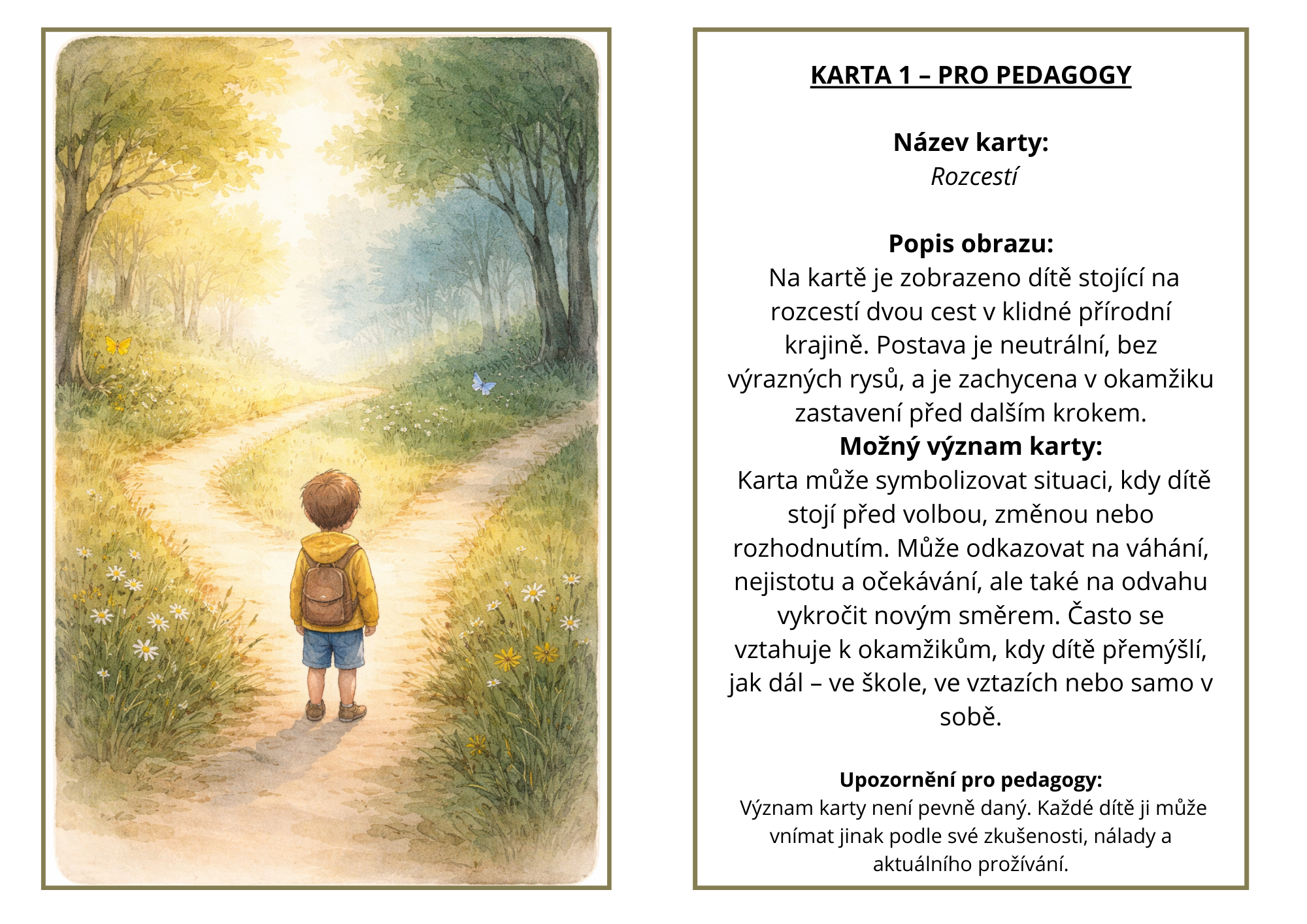 KARTA 1 – PRO PEDAGOGY

Název karty:
Rozcestí

Popis obrazu:
Na kartě je zobrazeno dítě stojící na rozcestí dvou cest v klidné přírodní krajině. Postava je neutrální, bez výrazných rysů, a je zachycena v okamžiku zastavení před dalším krokem.
Možný význam karty:
Karta může symbolizovat situaci, kdy dítě stojí před volbou, změnou nebo rozhodnutím. Může odkazovat na váhání, nejistotu a očekávání, ale také na odvahu vykročit novým směrem. Často se vztahuje k okamžikům, kdy dítě přemýšlí, jak dál – ve škole, ve vztazích nebo samo v sobě.

Upozornění pro pedagogy:
Význam karty není pevně daný. Každé dítě ji může vnímat jinak podle své zkušenosti, nálady a aktuálního prožívání.